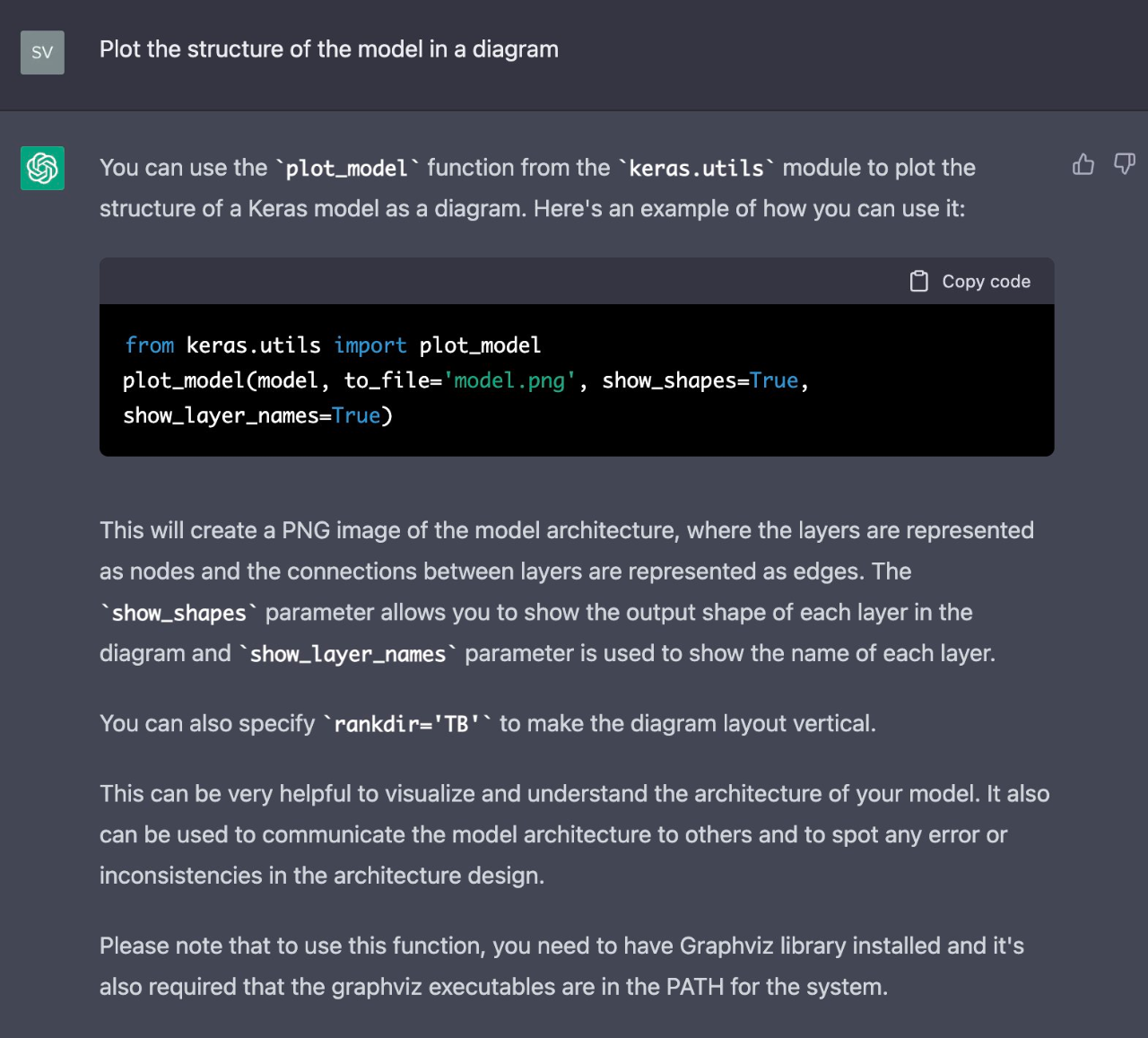 SV

Plot the structure of the model in a diagram

You can use the `plot_model` function from the `keras.utils` module to plot the structure of a Keras model as a diagram. Here's an example of how you can use it:

Copy code

from keras.utils import plot_model
plot_model(model, to_file='model.png', show_shapes=True, show_layer_names=True)

This will create a PNG image of the model architecture, where the layers are represented as nodes and the connections between layers are represented as edges. The `show_shapes` parameter allows you to show the output shape of each layer in the diagram and `show_layer_names` parameter is used to show the name of each layer.

You can also specify `rankdir='TB'` to make the diagram layout vertical.

This can be very helpful to visualize and understand the architecture of your model. It also can be used to communicate the model architecture to others and to spot any error or inconsistencies in the architecture design.

Please note that to use this function, you need to have Graphviz library installed and it's also required that the graphviz executables are in the PATH for the system.